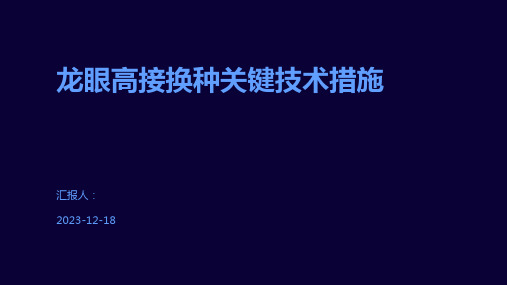 龙眼高接换种关键技术措施

汇报人：

2023-12-18